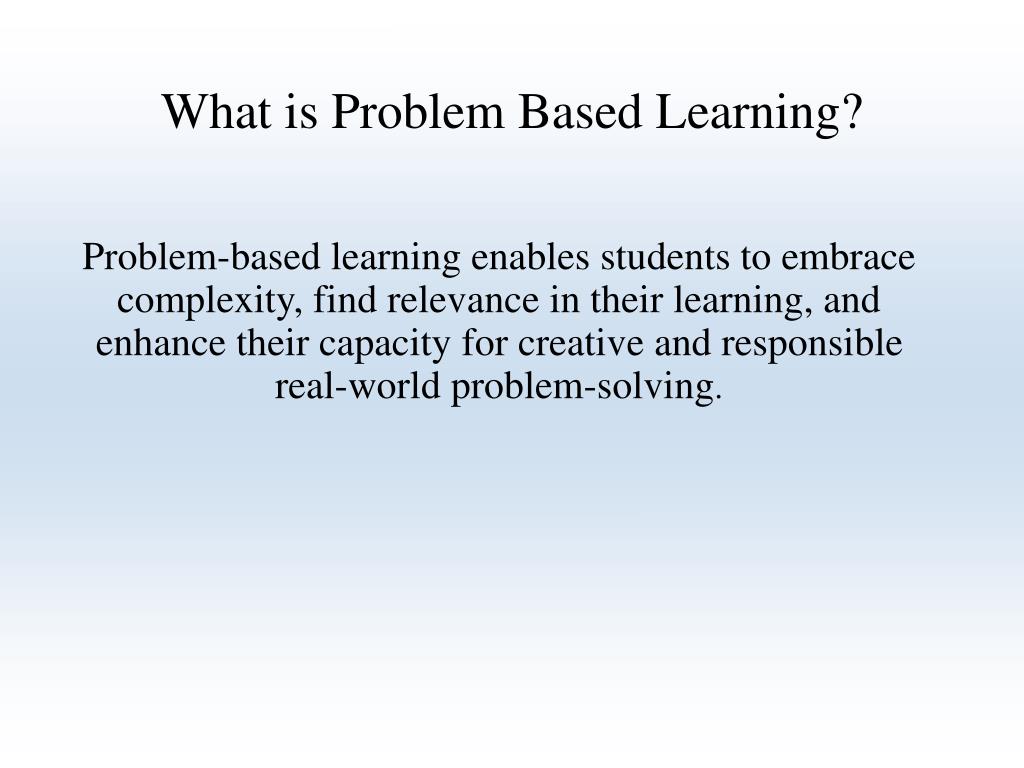 What is Problem Based Learning?

Problem-based learning enables students to embrace complexity, find relevance in their learning, and enhance their capacity for creative and responsible real-world problem-solving.